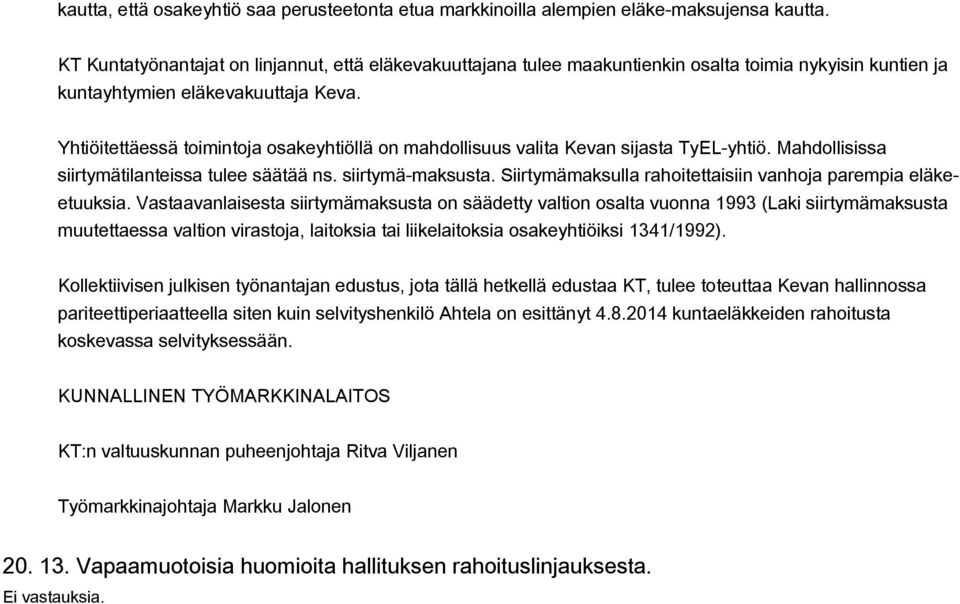 kautta, että osakeyhtiö saa perusteetonta etua markkinoilla alempien eläke-maksujensa kautta.

KT Kuntatyönantajat on linjannut, että eläkevakuuttajana tulee maakuntienkin osalta toimia nykyisin kuntien ja kuntayhtymien eläkevakuuttaja Keva.

Yhtiöitettäessä toimintoja osakeyhtiöllä on mahdollisuus valita Kevan sijasta TyEL-yhtiö. Mahdollisissa siirtymätilanteissa tulee säätää ns. siirtymä-maksusta. Siirtymämaksulla rahoitettaisiin vanhoja parempia eläke-etuuksia. Vastaavanlaisesta siirtymämaksusta on säädetty valtion osalta vuonna 1993 (Laki siirtymämaksusta muutettaessa valtion virastoja, laitoksia tai liikelaitoksia osakeyhtiöiksi 1341/1992).

Kollektiivisen julkisen työnantajan edustus, jota tällä hetkellä edustaa KT, tulee toteuttaa Kevan hallinnossa pariteettiperiaatteella siten kuin selvityshenkilö Ahtela on esittänyt 4.8.2014 kuntaeläkkeiden rahoitusta koskevassa selvityksessään.

KUNNALLINEN TYÖMARKKINALAITOS

KT:n valtuuskunnan puheenjohtaja Ritva Viljanen

Työmarkkinajohtaja Markku Jalonen

20. 13. Vapaamuotoisia huomioita hallituksen rahoituslinjauksesta.

Ei vastauksia.